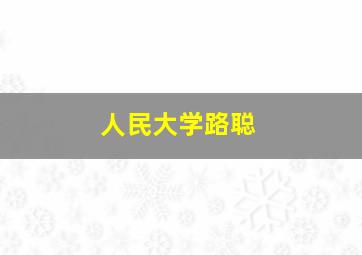 人民大学路聪